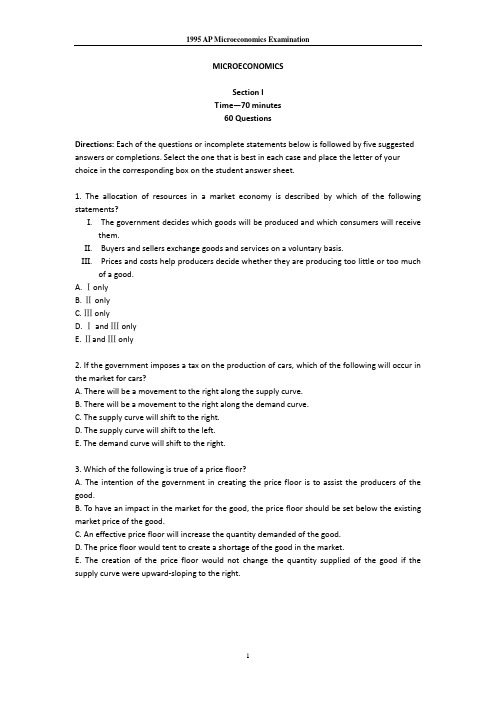 1995 AP Microeconomics Examination

MICROECONOMICS

Section I
Time—70 minutes
60 Questions

Directions: Each of the questions or incomplete statements below is followed by five suggested answers or completions. Select the one that is best in each case and place the letter of your choice in the corresponding box on the student answer sheet.

1. The allocation of resources in a market economy is described by which of the following statements?
I. The government decides which goods will be produced and which consumers will receive them.
II. Buyers and sellers exchange goods and services on a voluntary basis.
III. Prices and costs help producers decide whether they are producing too little or too much of a good.
A. Ⅰ only
B. Ⅱ only
C. Ⅲ only
D. Ⅰ and Ⅲ only
E. Ⅱ and Ⅲ only

2. If the government imposes a tax on the production of cars, which of the following will occur in the market for cars?
A. There will be a movement to the right along the supply curve.
B. There will be a movement to the right along the demand curve.
C. The supply curve will shift to the right.
D. The supply curve will shift to the left.
E. The demand curve will shift to the right.

3. Which of the following is true of a price floor?
A. The intention of the government in creating the price floor is to assist the producers of the good.
B. To have an impact in the market for the good, the price floor should be set below the existing market price of the good.
C. An effective price floor will increase the quantity demanded of the good.
D. The price floor would tent to create a shortage of the good in the market.
E. The creation of the price floor would not change the quantity supplied of the good if the supply curve were upward-sloping to the right.

1